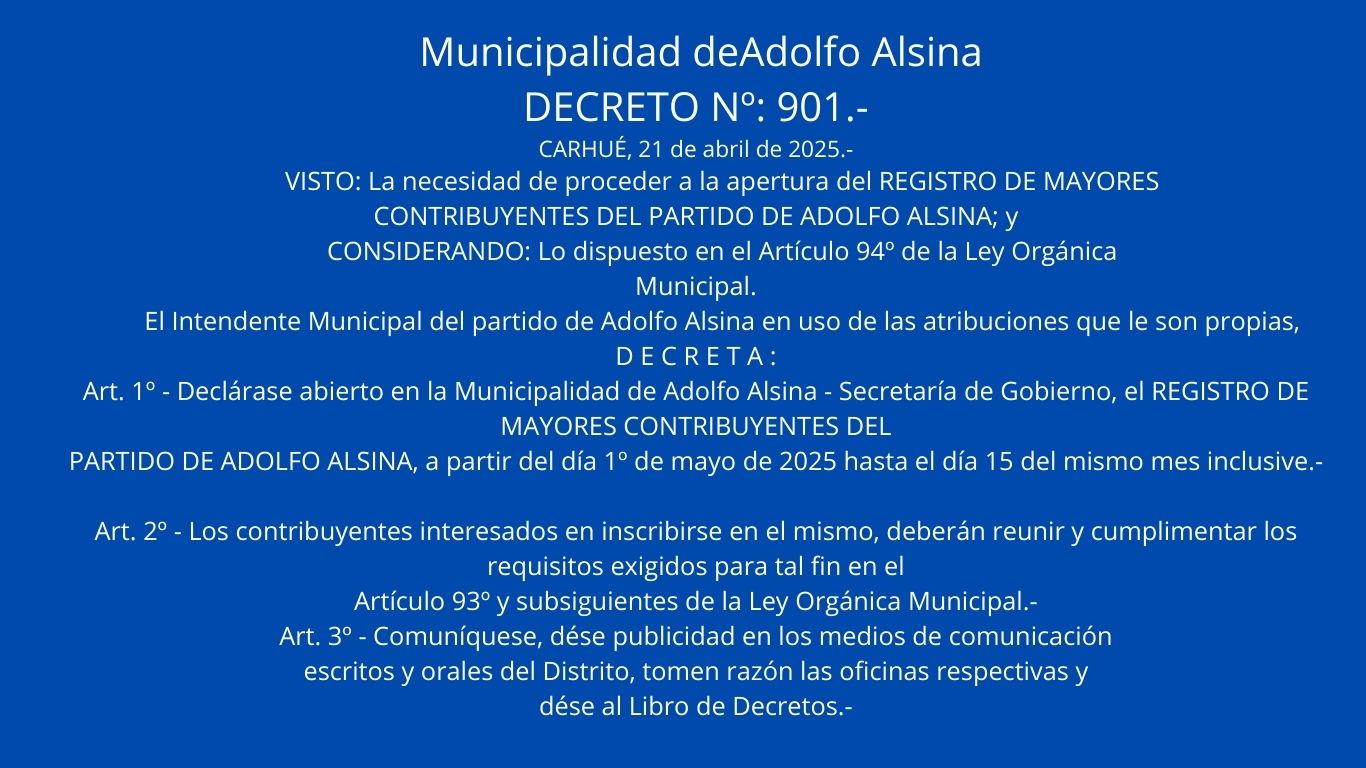 Municipalidad deAdolfo Alsina
DECRETO Nº: 901.-
CARHUÉ, 21 de abril de 2025.-
VISTO: La necesidad de proceder a la apertura del REGISTRO DE MAYORES CONTRIBUYENTES DEL PARTIDO DE ADOLFO ALSINA; y
CONSIDERANDO: Lo dispuesto en el Artículo 94º de la Ley Orgánica Municipal.
El Intendente Municipal del partido de Adolfo Alsina en uso de las atribuciones que le son propias,
D E C R E T A :
Art. 1º - Declárase abierto en la Municipalidad de Adolfo Alsina - Secretaría de Gobierno, el REGISTRO DE MAYORES CONTRIBUYENTES DEL PARTIDO DE ADOLFO ALSINA, a partir del día 1º de mayo de 2025 hasta el día 15 del mismo mes inclusive.-

Art. 2º - Los contribuyentes interesados en inscribirse en el mismo, deberán reunir y cumplimentar los requisitos exigidos para tal fin en el Artículo 93º y subsiguientes de la Ley Orgánica Municipal.-
Art. 3º - Comuníquese, dése publicidad en los medios de comunicación escritos y orales del Distrito, tomen razón las oficinas respectivas y dése al Libro de Decretos.-